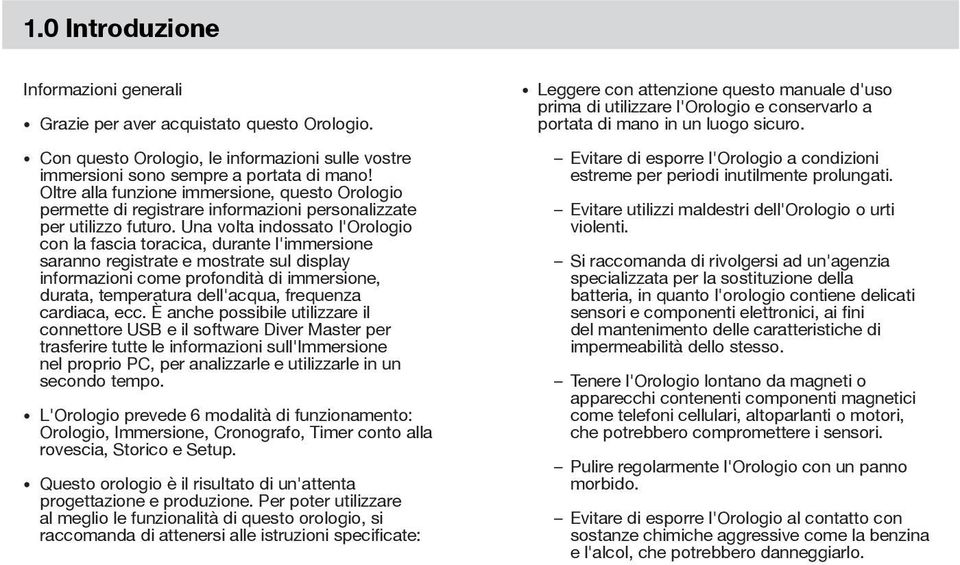 1.0 Introduzione

Informazioni generali

• Grazie per aver acquistato questo Orologio.

• Con questo Orologio, le informazioni sulle vostre immersioni sono sempre a portata di mano! Oltre alla funzione immersione, questo Orologio permette di registrare informazioni personalizzate per utilizzo futuro. Una volta indossato l'Orologio con la fascia toracica, durante l'immersione saranno registrate e mostrate sul display informazioni come profondità di immersione, durata, temperatura dell'acqua, frequenza cardiaca, ecc. È anche possibile utilizzare il connettore USB e il software Diver Master per trasferire tutte le informazioni sull'Immersione nel proprio PC, per analizzarle e utilizzarle in un secondo tempo.

• L'Orologio prevede 6 modalità di funzionamento: Orologio, Immersione, Cronografo, Timer conto alla rovescia, Storico e Setup.

• Questo orologio è il risultato di un'attenta progettazione e produzione. Per poter utilizzare al meglio le funzionalità di questo orologio, si raccomanda di attenersi alle istruzioni specificate:

• Leggere con attenzione questo manuale d'uso prima di utilizzare l'Orologio e conservarlo a portata di mano in un luogo sicuro.

– Evitare di esporre l'Orologio a condizioni estreme per periodi inutilmente prolungati.

– Evitare utilizzi maldestri dell'Orologio o urti violenti.

– Si raccomanda di rivolgersi ad un'agenzia specializzata per la sostituzione della batteria, in quanto l'orologio contiene delicati sensori e componenti elettronici, ai fini del mantenimento delle caratteristiche di impermeabilità dello stesso.

– Tenere l'Orologio lontano da magneti o apparecchi contenenti componenti magnetici come telefoni cellulari, altoparlanti o motori, che potrebbero compromettere i sensori.

– Pulire regolarmente l'Orologio con un panno morbido.

– Evitare di esporre l'Orologio al contatto con sostanze chimiche aggressive come la benzina e l'alcol, che potrebbero danneggiarlo.